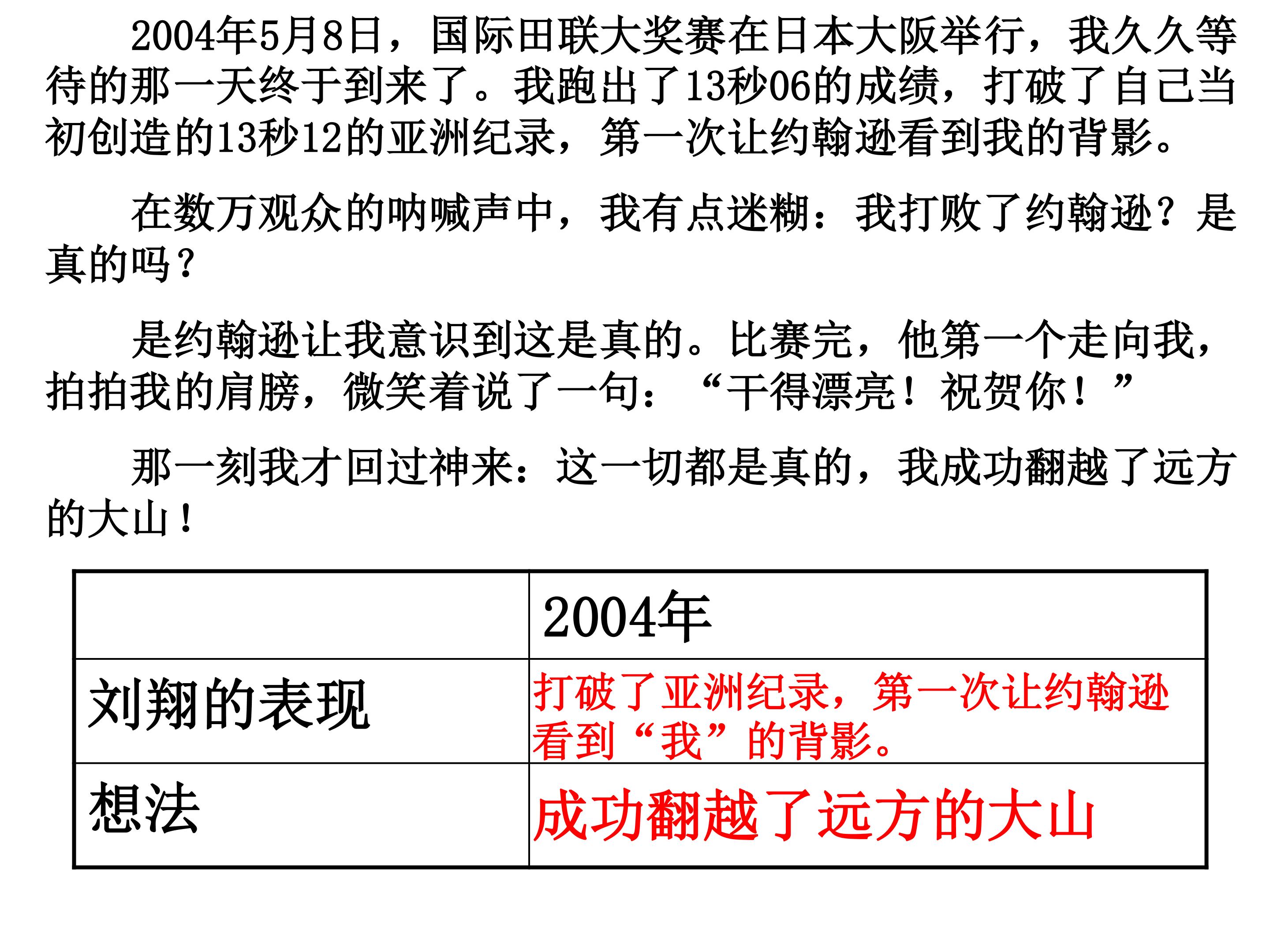 2004年5月8日，国际田联大奖赛在日本大阪举行，我久久等待的那一天终于到来了。我跑出了13秒06的成绩，打破了自己当初创造的13秒12的亚洲纪录，第一次让约翰逊看到我的背影。

在数万观众的呐喊声中，我有点迷糊：我打败了约翰逊？是真的吗？

是约翰逊让我意识到这是真的。比赛完，他第一个走向我，拍拍我的肩膀，微笑着说了一句：“干得漂亮！祝贺你！”

那一刻我才回过神来：这一切都是真的，我成功翻越了远方的大山！

|  | 2004年 |
|---|---|
| 刘翔的表现 | 打破了亚洲纪录，第一次让约翰逊看到“我”的背影。 |
| 想法 | 成功翻越了远方的大山 |